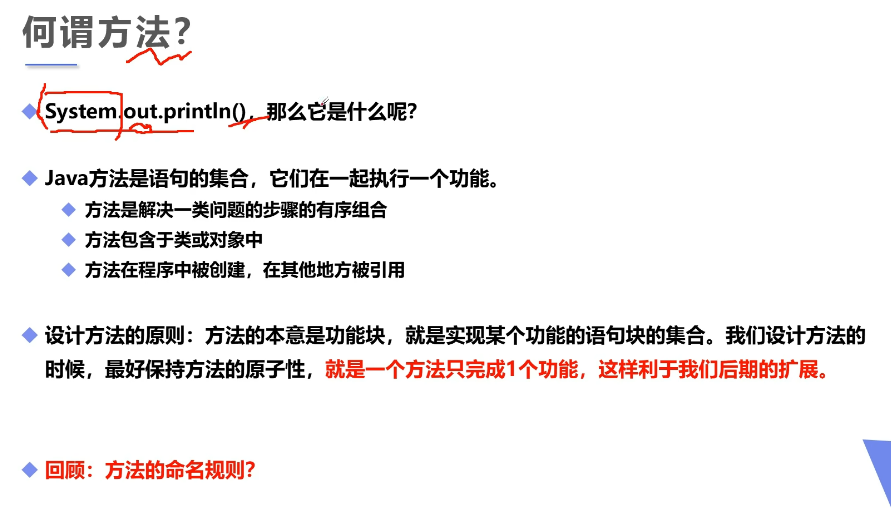 何谓方法?

◆ System.out.println()，那么它是什么呢?

◆ Java方法是语句的集合，它们在一起执行一个功能。
◆ 方法是解决一类问题的步骤的有序组合
◆ 方法包含于类或对象中
◆ 方法在程序中被创建，在其他地方被引用

◆ 设计方法的原则：方法的本意是功能块，就是实现某个功能的语句块的集合。我们设计方法的时候，最好保持方法的原子性，就是一个方法只完成1个功能，这样利于我们后期的扩展。

◆ 回顾：方法的命名规则?